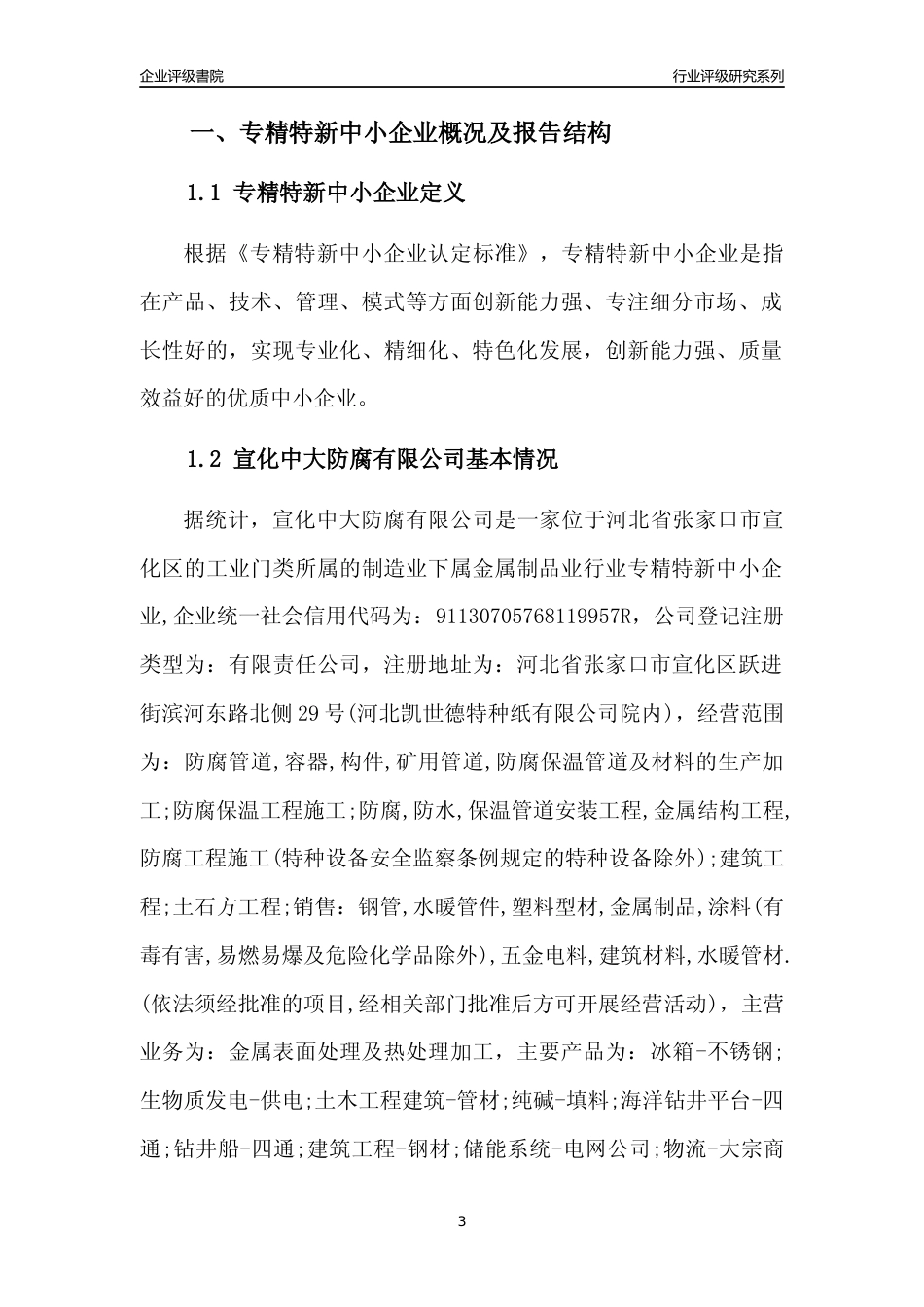 企业评级書院

行业评级研究系列

一、专精特新中小企业概况及报告结构

1.1 专精特新中小企业定义

根据《专精特新中小企业认定标准》，专精特新中小企业是指在产品、技术、管理、模式等方面创新能力强、专注细分市场、成长性好的，实现专业化、精细化、特色化发展，创新能力强、质量效益好的优质中小企业。

1.2 宣化中大防腐有限公司基本情况

据统计，宣化中大防腐有限公司是一家位于河北省张家口市宣化区的工业门类所属的制造业下属金属制品业行业专精特新中小企业,企业统一社会信用代码为：91130705768119957R，公司登记注册类型为：有限责任公司，注册地址为：河北省张家口市宣化区跃进街滨河东路北侧29号(河北凯世德特种纸有限公司院内)，经营范围为：防腐管道,容器,构件,矿用管道,防腐保温管道及材料的生产加工;防腐保温工程施工;防腐,防水,保温管道安装工程,金属结构工程,防腐工程施工(特种设备安全监察条例规定的特种设备除外);建筑工程;土石方工程;销售：钢管,水暖管件,塑料型材,金属制品,涂料(有毒有害,易燃易爆及危险化学品除外),五金电料,建筑材料,水暖管材.(依法须经批准的项目,经相关部门批准后方可开展经营活动)，主营业务为：金属表面处理及热处理加工，主要产品为：冰箱-不锈钢;生物质发电-供电;土木工程建筑-管材;纯碱-填料;海洋钻井平台-四通;钻井船-四通;建筑工程-钢材;储能系统-电网公司;物流-大宗商

3